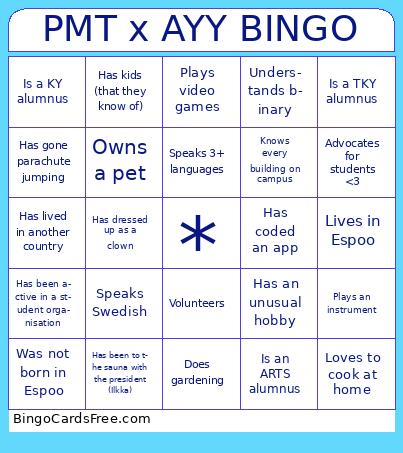 PMT x AYY BINGO

| | | | | |
|---|---|---|---|---|
| Is a KY alumnus | Has kids (that they know of) | Plays video games | Understands binary | Is a TKY alumnus |
| Has gone parachute jumping | Owns a pet | Speaks 3+ languages | Knows every building on campus | Advocates for students <3 |
| Has lived in another country | Has dressed up as a clown | * | Has coded an app | Lives in Espoo |
| Has been active in a student organisation | Speaks Swedish | Volunteers | Has an unusual hobby | Plays an instrument |
| Was not born in Espoo | Has been to the sauna with the president (Ilkka) | Does gardening | Is an ARTS alumnus | Loves to cook at home |

BingoCardsFree.com